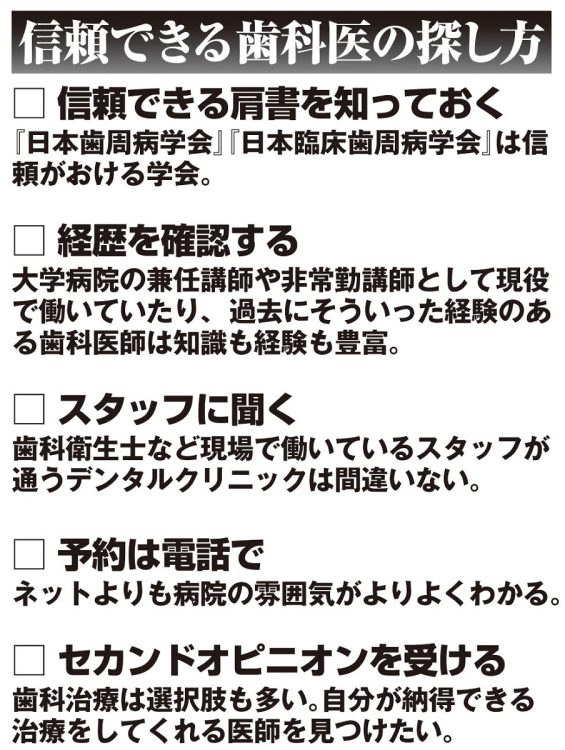 信頼できる歯科医の探し方

□ 信頼できる肩書を知っておく
『日本歯周病学会』『日本臨床歯周病学会』は信頼がおける学会。

□ 経歴を確認する
大学病院の兼任講師や非常勤講師として現役で働いていたり、過去にそういった経験のある歯科医師は知識も経験も豊富。

□ スタッフに聞く
歯科衛生士など現場で働いているスタッフが通うデンタルクリニックは間違いない。

□ 予約は電話で
ネットよりも病院の雰囲気がよりよくわかる。

□ セカンドオピニオンを受ける
歯科治療は選択肢も多い。自分が納得できる治療をしてくれる医師を見つけたい。